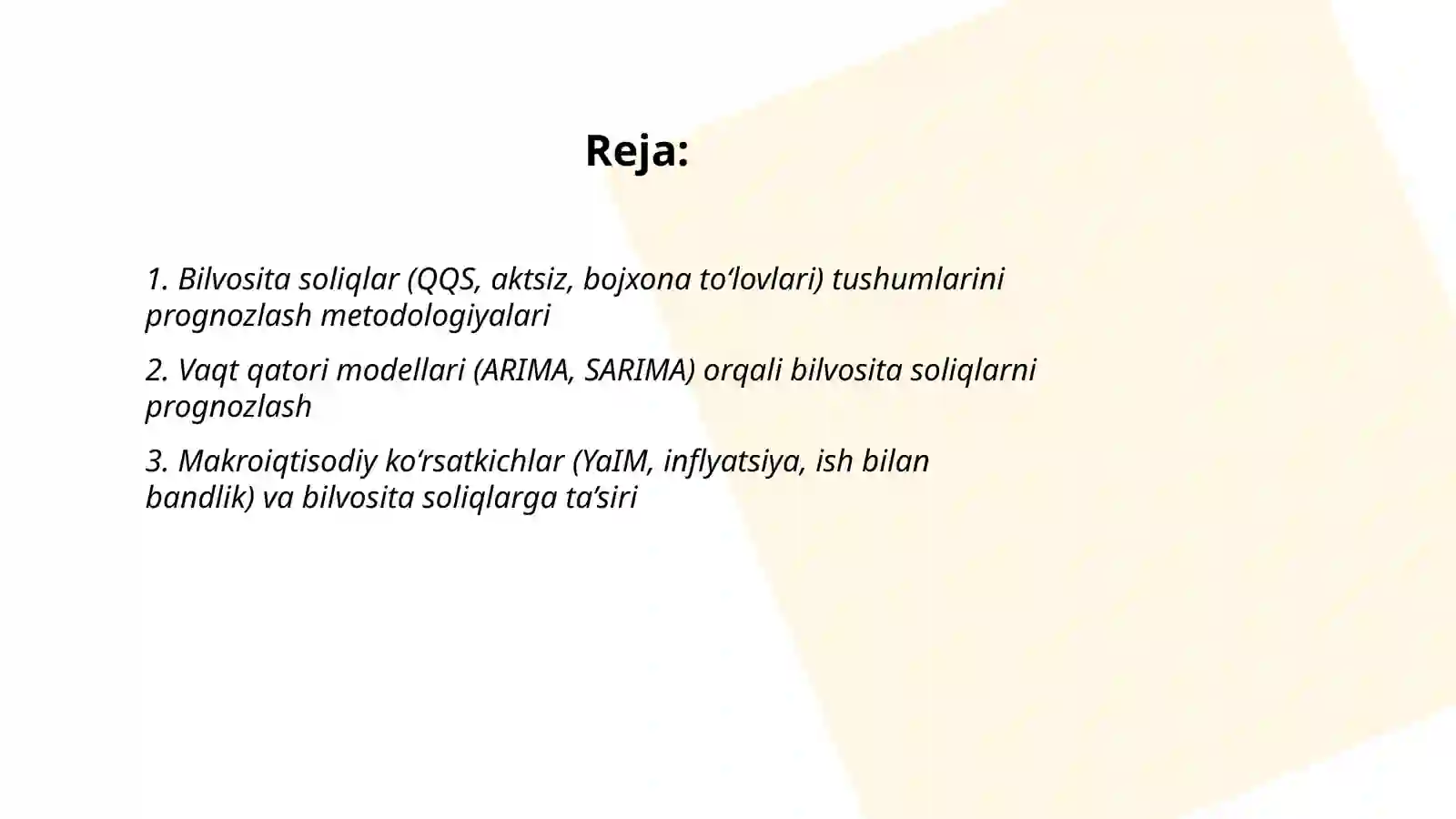 Reja:

1. Bilvosita soliqlar (QQS, aktsiz, bojxona to‘lovlari) tushumlarini prognozlash metodologiyalari

2. Vaqt qatori modellari (ARIMA, SARIMA) orqali bilvosita soliqlarni prognozlash

3. Makroiqtisodiy ko‘rsatkichlar (YaIM, inflyatsiya, ish bilan bandlik) va bilvosita soliqlarga ta’siri